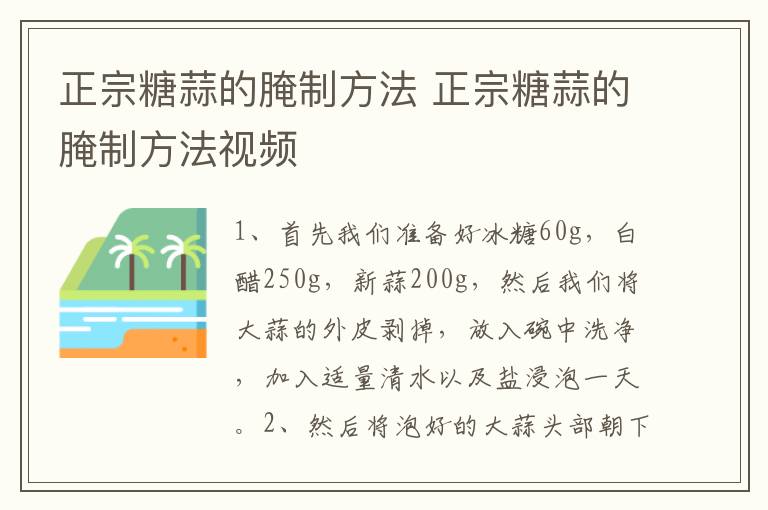 正宗糖蒜的腌制方法 正宗糖蒜的腌制方法视频

1、首先我们准备好冰糖60g，白醋250g，新蒜200g，然后我们将大蒜的外皮剥掉，放入碗中洗净，加入适量清水以及盐浸泡一天。2、然后将泡好的大蒜头部朝下